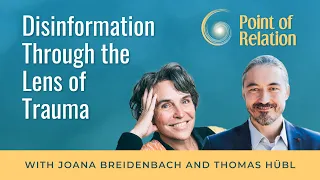 Disinformation Through the Lens of Trauma

Point of Relation

WITH JOANA BREIDENBACH AND THOMAS HÜBL